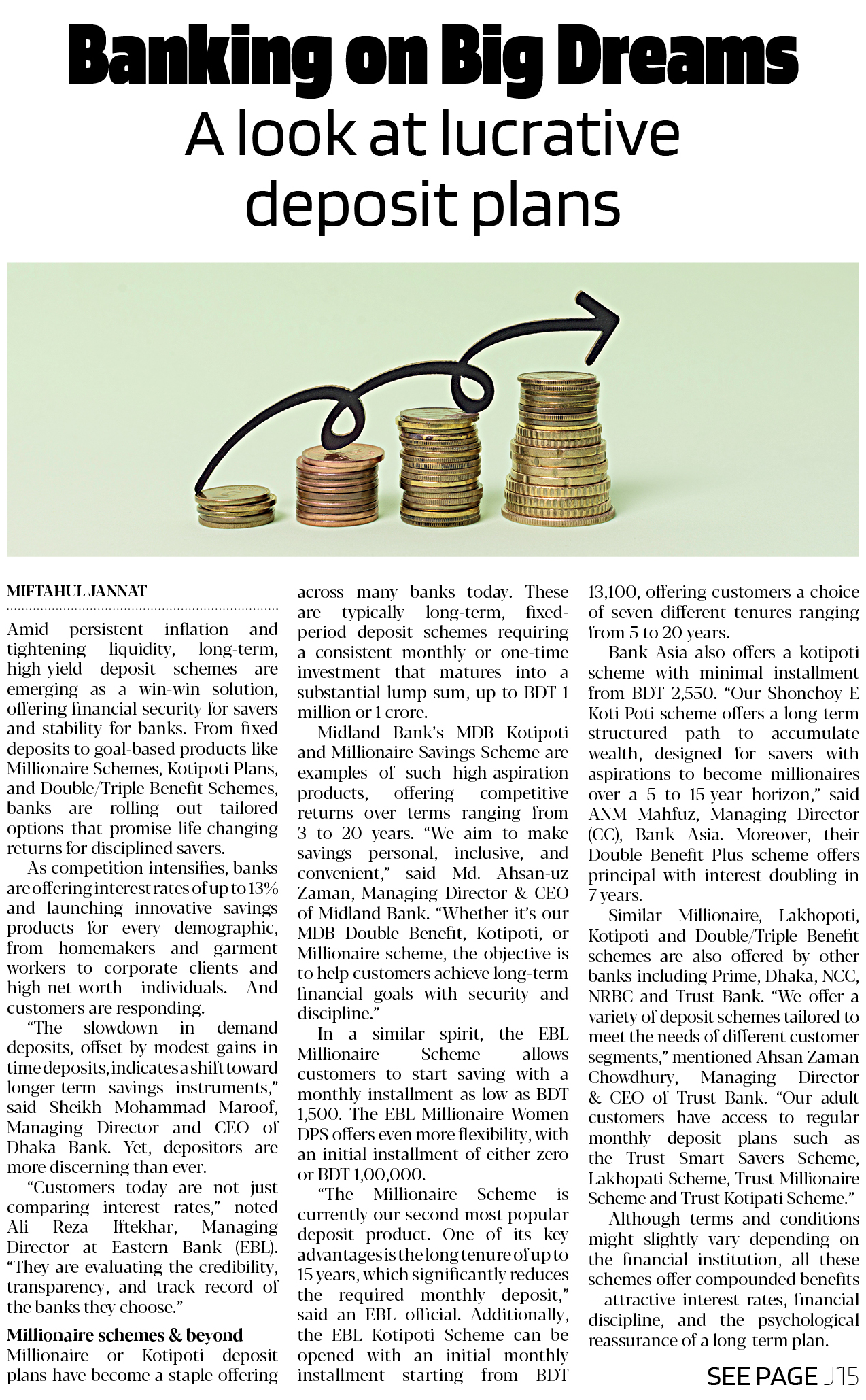 Banking on Big Dreams
A look at lucrative deposit plans

MIFTAHUL JANNAT

Amid persistent inflation and tightening liquidity, long-term, high-yield deposit schemes are emerging as a win-win solution, offering financial security for savers and stability for banks. From fixed deposits to goal-based products like Millionaire Schemes, Kotipoti Plans, and Double/Triple Benefit Schemes, banks are rolling out tailored options that promise life-changing returns for disciplined savers.

As competition intensifies, banks are offering interest rates of up to 13% and launching innovative savings products for every demographic, from homemakers and garment workers to corporate clients and high-net-worth individuals. And customers are responding.

"The slowdown in demand deposits, offset by modest gains in time deposits, indicates a shift toward longer-term savings instruments," said Sheikh Mohammad Maroof, Managing Director and CEO of Dhaka Bank. Yet, depositors are more discerning than ever.

"Customers today are not just comparing interest rates," noted Ali Reza Iftekhar, Managing Director at Eastern Bank (EBL). "They are evaluating the credibility, transparency, and track record of the banks they choose."

Millionaire schemes & beyond
Millionaire or Kotipoti deposit plans have become a staple offering across many banks today. These are typically long-term, fixed-period deposit schemes requiring a consistent monthly or one-time investment that matures into a substantial lump sum, up to BDT 1 million or 1 crore.

Midland Bank's MDB Kotipoti and Millionaire Savings Scheme are examples of such high-aspiration products, offering competitive returns over terms ranging from 3 to 20 years. "We aim to make savings personal, inclusive, and convenient," said Md. Ahsan-uz Zaman, Managing Director & CEO of Midland Bank. "Whether it's our MDB Double Benefit, Kotipoti, or Millionaire scheme, the objective is to help customers achieve long-term financial goals with security and discipline."

In a similar spirit, the EBL Millionaire Scheme allows customers to start saving with a monthly installment as low as BDT 1,500. The EBL Millionaire Women DPS offers even more flexibility, with an initial installment of either zero or BDT 1,00,000.

"The Millionaire Scheme is currently our second most popular deposit product. One of its key advantages is the long tenure of up to 15 years, which significantly reduces the required monthly deposit," said an EBL official. Additionally, the EBL Kotipoti Scheme can be opened with an initial monthly installment starting from BDT 13,100, offering customers a choice of seven different tenures ranging from 5 to 20 years.

Bank Asia also offers a kotipoti scheme with minimal installment from BDT 2,550. "Our Shonchoy E Koti Poti scheme offers a long-term structured path to accumulate wealth, designed for savers with aspirations to become millionaires over a 5 to 15-year horizon," said ANM Mahfuz, Managing Director (CC), Bank Asia. Moreover, their Double Benefit Plus scheme offers principal with interest doubling in 7 years.

Similar Millionaire, Lakhopoti, Kotipoti and Double/Triple Benefit schemes are also offered by other banks including Prime, Dhaka, NCC, NRBC and Trust Bank. "We offer a variety of deposit schemes tailored to meet the needs of different customer segments," mentioned Ahsan Zaman Chowdhury, Managing Director & CEO of Trust Bank. "Our adult customers have access to regular monthly deposit plans such as the Trust Smart Savers Scheme, Lakhopati Scheme, Trust Millionaire Scheme and Trust Kotipati Scheme."

Although terms and conditions might slightly vary depending on the financial institution, all these schemes offer compounded benefits – attractive interest rates, financial discipline, and the psychological reassurance of a long-term plan.

SEE PAGE J15